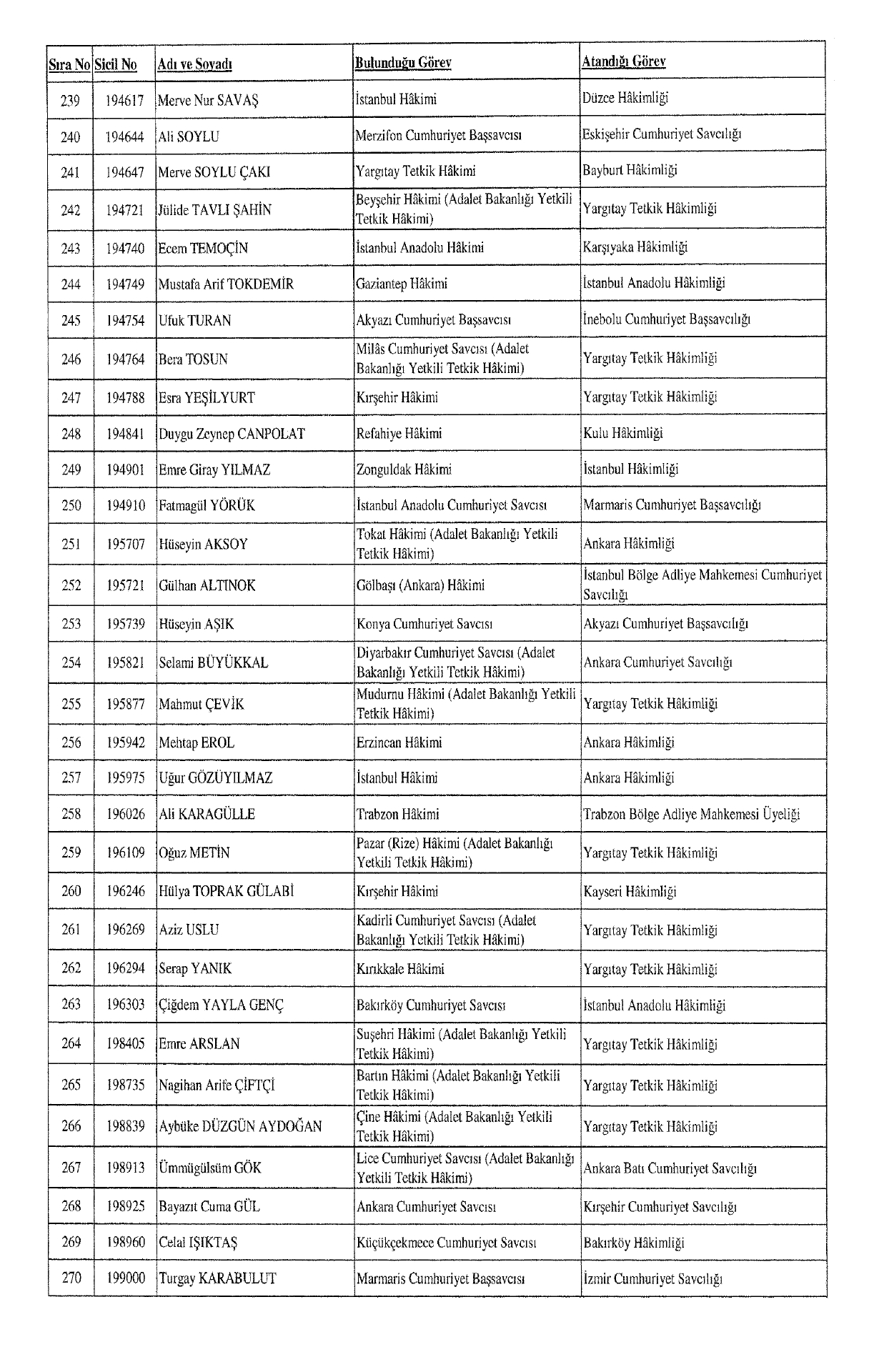 | Sıra No | Sicil No | Adı ve Soyadı | Bulunduğu Görev | Atandığı Görev |
|---|---|---|---|---|
| 239 | 194617 | Merve Nur SAVAŞ | İstanbul Hâkimi | Düzce Hâkimliği |
| 240 | 194644 | Ali SOYLU | Merzifon Cumhuriyet Başsavcısı | Eskişehir Cumhuriyet Savcılığı |
| 241 | 194647 | Merve SOYLU ÇAKI | Yargıtay Tetkik Hâkimi | Bayburt Hâkimliği |
| 242 | 194721 | Jülide TAVLI ŞAHİN | Beyşehir Hâkimi (Adalet Bakanlığı Yetkili Tetkik Hâkimi) | Yargıtay Tetkik Hâkimliği |
| 243 | 194740 | Ecem TEMOÇİN | İstanbul Anadolu Hâkimi | Karşıyaka Hâkimliği |
| 244 | 194749 | Mustafa Arif TOKDEMİR | Gaziantep Hâkimi | İstanbul Anadolu Hâkimliği |
| 245 | 194754 | Ufuk TURAN | Akyazı Cumhuriyet Başsavcısı | İnebolu Cumhuriyet Başsavcılığı |
| 246 | 194764 | Bera TOSUN | Milâs Cumhuriyet Savcısı (Adalet Bakanlığı Yetkili Tetkik Hâkimi) | Yargıtay Tetkik Hâkimliği |
| 247 | 194788 | Esra YEŞİLYURT | Kırşehir Hâkimi | Yargıtay Tetkik Hâkimliği |
| 248 | 194841 | Duygu Zeynep CANPOLAT | Refahiye Hâkimi | Kulu Hâkimliği |
| 249 | 194901 | Emre Giray YILMAZ | Zonguldak Hâkimi | İstanbul Hâkimliği |
| 250 | 194910 | Fatmagül YÖRÜK | İstanbul Anadolu Cumhuriyet Savcısı | Marmaris Cumhuriyet Başsavcılığı |
| 251 | 195707 | Hüseyin AKSOY | Tokat Hâkimi (Adalet Bakanlığı Yetkili Tetkik Hâkimi) | Ankara Hâkimliği |
| 252 | 195721 | Gülhan ALTINOK | Gölbaşı (Ankara) Hâkimi | İstanbul Bölge Adliye Mahkemesi Cumhuriyet Savcılığı |
| 253 | 195739 | Hüseyin AŞIK | Konya Cumhuriyet Savcısı | Akyazı Cumhuriyet Başsavcılığı |
| 254 | 195821 | Selami BÜYÜKKAL | Diyarbakır Cumhuriyet Savcısı (Adalet Bakanlığı Yetkili Tetkik Hâkimi) | Ankara Cumhuriyet Savcılığı |
| 255 | 195877 | Mahmut ÇEVİK | Mudurnu Hâkimi (Adalet Bakanlığı Yetkili Tetkik Hâkimi) | Yargıtay Tetkik Hâkimliği |
| 256 | 195942 | Mehtap EROL | Erzincan Hâkimi | Ankara Hâkimliği |
| 257 | 195975 | Uğur GÖZÜYILMAZ | İstanbul Hâkimi | Ankara Hâkimliği |
| 258 | 196026 | Ali KARAGÜLLE | Trabzon Hâkimi | Trabzon Bölge Adliye Mahkemesi Üyeliği |
| 259 | 196109 | Oğuz METİN | Pazar (Rize) Hâkimi (Adalet Bakanlığı Yetkili Tetkik Hâkimi) | Yargıtay Tetkik Hâkimliği |
| 260 | 196246 | Hülya TOPRAK GÜLABİ | Kırşehir Hâkimi | Kayseri Hâkimliği |
| 261 | 196269 | Aziz USLU | Kadirli Cumhuriyet Savcısı (Adalet Bakanlığı Yetkili Tetkik Hâkimi) | Yargıtay Tetkik Hâkimliği |
| 262 | 196294 | Serap YANIK | Kırıkkale Hâkimi | Yargıtay Tetkik Hâkimliği |
| 263 | 196303 | Çiğdem YAYLA GENÇ | Bakırköy Cumhuriyet Savcısı | İstanbul Anadolu Hâkimliği |
| 264 | 198405 | Emre ARSLAN | Suşehri Hâkimi (Adalet Bakanlığı Yetkili Tetkik Hâkimi) | Yargıtay Tetkik Hâkimliği |
| 265 | 198735 | Nagihan Arife ÇİFTÇİ | Bartın Hâkimi (Adalet Bakanlığı Yetkili Tetkik Hâkimi) | Yargıtay Tetkik Hâkimliği |
| 266 | 198839 | Aybüke DÜZGÜN AYDOĞAN | Çine Hâkimi (Adalet Bakanlığı Yetkili Tetkik Hâkimi) | Yargıtay Tetkik Hâkimliği |
| 267 | 198913 | Ümmügülsüm GÖK | Lice Cumhuriyet Savcısı (Adalet Bakanlığı Yetkili Tetkik Hâkimi) | Ankara Batı Cumhuriyet Savcılığı |
| 268 | 198925 | Bayazıt Cuma GÜL | Ankara Cumhuriyet Savcısı | Kırşehir Cumhuriyet Savcılığı |
| 269 | 198960 | Celal IŞIKTAŞ | Küçükçekmece Cumhuriyet Savcısı | Bakırköy Hâkimliği |
| 270 | 199000 | Turgay KARABULUT | Marmaris Cumhuriyet Başsavcısı | İzmir Cumhuriyet Savcılığı |